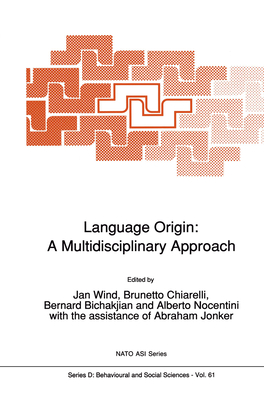 Language Origin:
A Multidisciplinary Approach

Edited by

Jan Wind, Brunetto Chiarelli,
Bernard Bichakjian and Alberto Nocentini
with the assistance of Abraham Jonker

NATO ASI Series

Series D: Behavioural and Social Sciences - Vol. 61